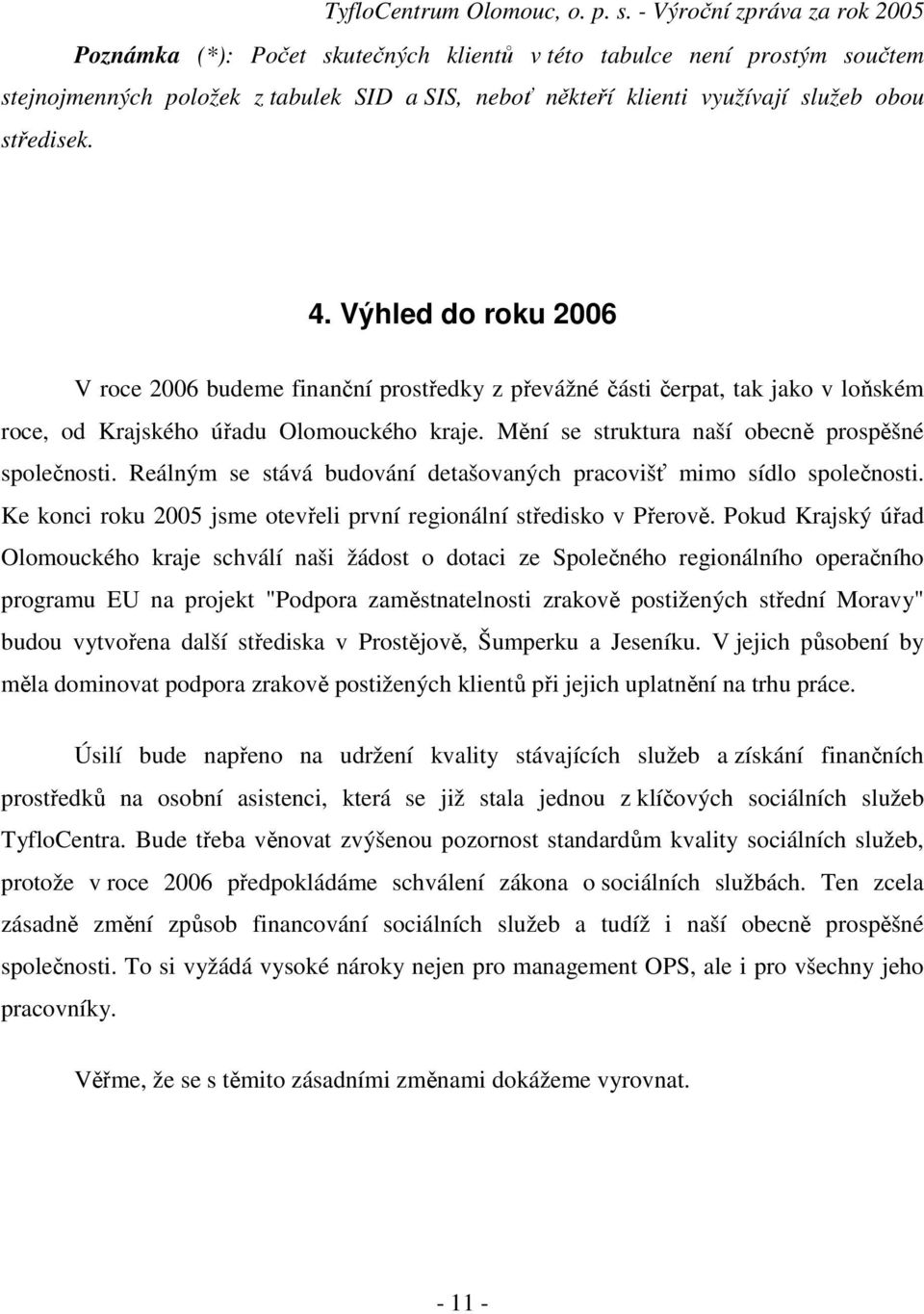 TyfloCentrum Olomouc, o. p. s. - Výroční zpráva za rok 2005

Poznámka (*): Počet skutečných klientů v této tabulce není prostým součtem stejnojmenných položek z tabulek SID a SIS, neboť někteří klienti využívají služeb obou středisek.

4. Výhled do roku 2006

V roce 2006 budeme finanční prostředky z převážné části čerpat, tak jako v loňském roce, od Krajského úřadu Olomouckého kraje. Mění se struktura naší obecně prospěšné společnosti. Reálným se stává budování detašovaných pracovišť mimo sídlo společnosti. Ke konci roku 2005 jsme otevřeli první regionální středisko v Přerově. Pokud Krajský úřad Olomouckého kraje schválí naši žádost o dotaci ze Společného regionálního operačního programu EU na projekt "Podpora zaměstnatelnosti zrakově postižených střední Moravy" budou vytvořena další střediska v Prostějově, Šumperku a Jeseníku. V jejich působení by měla dominovat podpora zrakově postižených klientů při jejich uplatnění na trhu práce.

Úsilí bude napřeno na udržení kvality stávajících služeb a získání finančních prostředků na osobní asistenci, která se již stala jednou z klíčových sociálních služeb TyfloCentra. Bude třeba věnovat zvýšenou pozornost standardům kvality sociálních služeb, protože v roce 2006 předpokládáme schválení zákona o sociálních službách. Ten zcela zásadně změní způsob financování sociálních služeb a tudíž i naší obecně prospěšné společnosti. To si vyžádá vysoké nároky nejen pro management OPS, ale i pro všechny jeho pracovníky.

Věřme, že se s těmito zásadními změnami dokážeme vyrovnat.

- 11 -